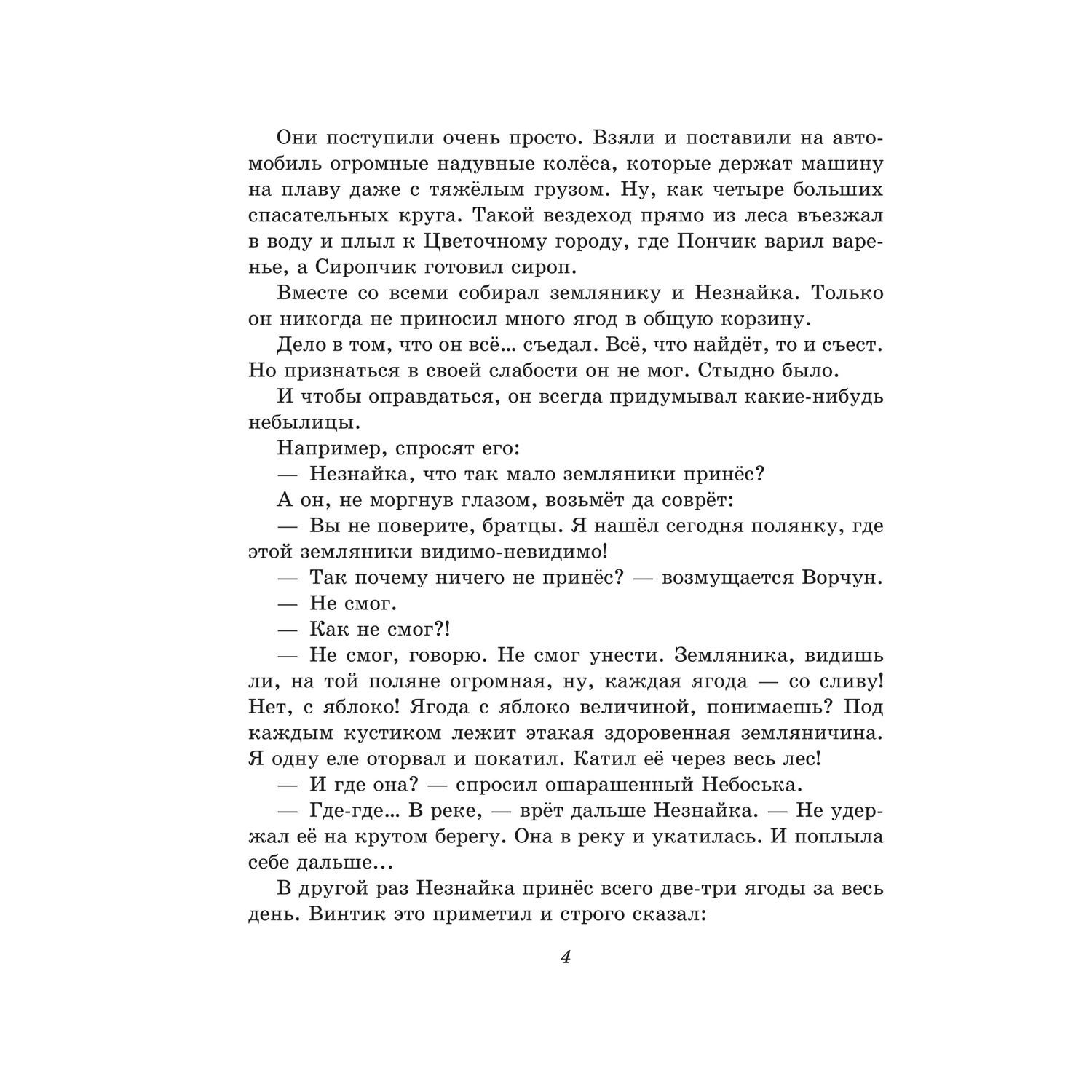 Они поступили очень просто. Взяли и поставили на автомобиль огромные надувные колёса, которые держат машину на плаву даже с тяжёлым грузом. Ну, как четыре больших спасательных круга. Такой вездеход прямо из леса въезжал в воду и плыл к Цветочному городу, где Пончик варил варенье, а Сиропчик готовил сироп.

Вместе со всеми собирал землянику и Незнайка. Только он никогда не приносил много ягод в общую корзину.

Дело в том, что он всё... съедал. Всё, что найдёт, то и съест. Но признаться в своей слабости он не мог. Стыдно было.

И чтобы оправдаться, он всегда придумывал какие-нибудь небылицы.

Например, спросят его:

— Незнайка, что так мало земляники принёс?

А он, не моргнув глазом, возьмёт да соврёт:

— Вы не поверите, братцы. Я нашёл сегодня полянку, где этой земляники видимо-невидимо!

— Так почему ничего не принёс? — возмущается Ворчун.

— Не смог.

— Как не смог?!

— Не смог, говорю. Не смог унести. Земляника, видишь ли, на той поляне огромная, ну, каждая ягода — со сливу! Нет, с яблоко! Ягода с яблоко величиной, понимаешь? Под каждым кустиком лежит этакая здоровенная земляничина. Я одну еле оторвал и покатил. Катил её через весь лес!

— И где она? — спросил ошарашенный Небоська.

— Где-где... В реке, — врёт дальше Незнайка. — Не удержал её на крутом берегу. Она в реку и укатилась. И поплыла себе дальше...

В другой раз Незнайка принёс всего две-три ягоды за весь день. Винтик это приметил и строго сказал:

4